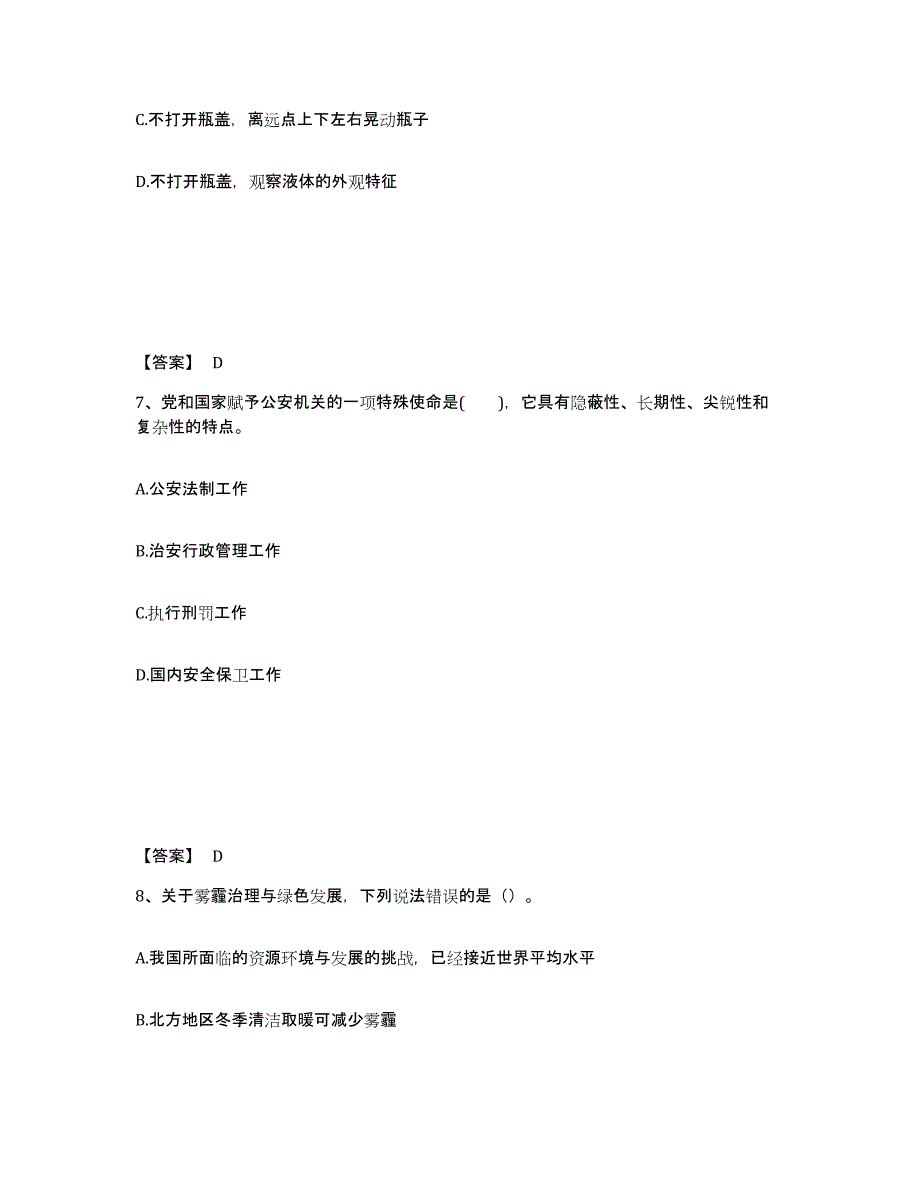 C.不打开瓶盖，离远点上下左右晃动瓶子

D.不打开瓶盖，观察液体的外观特征

【答案】 D

7、党和国家赋予公安机关的一项特殊使命是(　　)，它具有隐蔽性、长期性、尖锐性和复杂性的特点。

A.公安法制工作

B.治安行政管理工作

C.执行刑罚工作

D.国内安全保卫工作

【答案】 D

8、关于雾霾治理与绿色发展，下列说法错误的是（）。

A.我国所面临的资源环境与发展的挑战，已经接近世界平均水平

B.北方地区冬季清洁取暖可减少雾霾